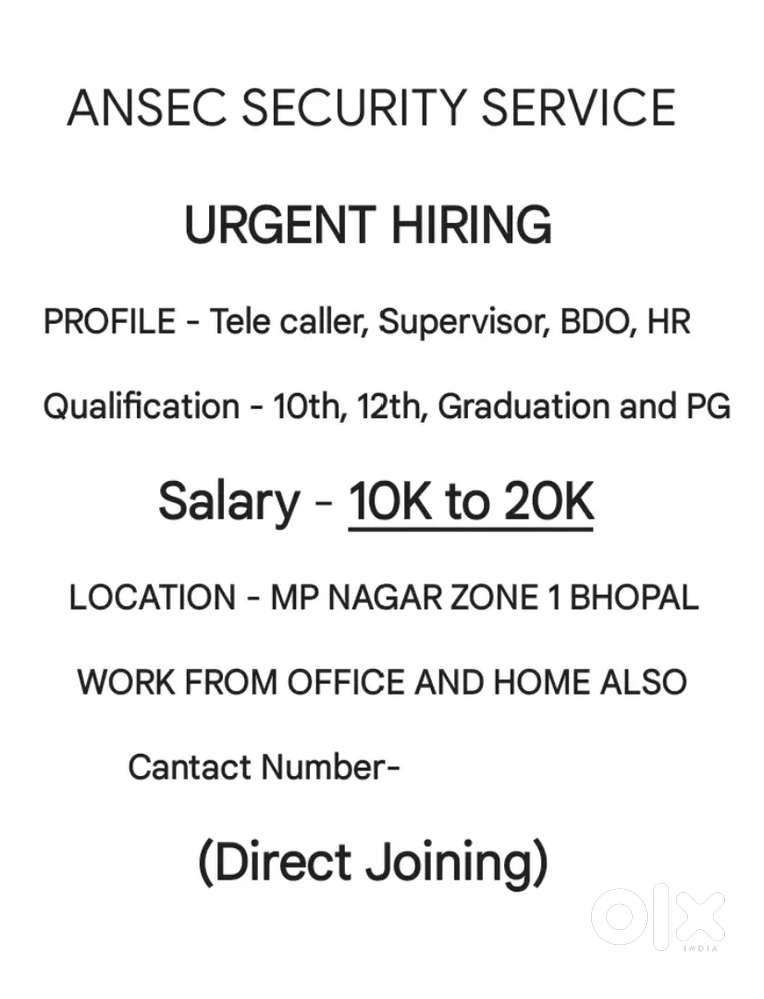 ANSEC SECURITY SERVICE

URGENT HIRING

PROFILE - Tele caller, Supervisor, BDO, HR

Qualification - 10th, 12th, Graduation and PG

Salary - 10K to 20K

LOCATION - MP NAGAR ZONE 1 BHOPAL

WORK FROM OFFICE AND HOME ALSO

Cantact Number-

(Direct Joining)

OLX
INDIA